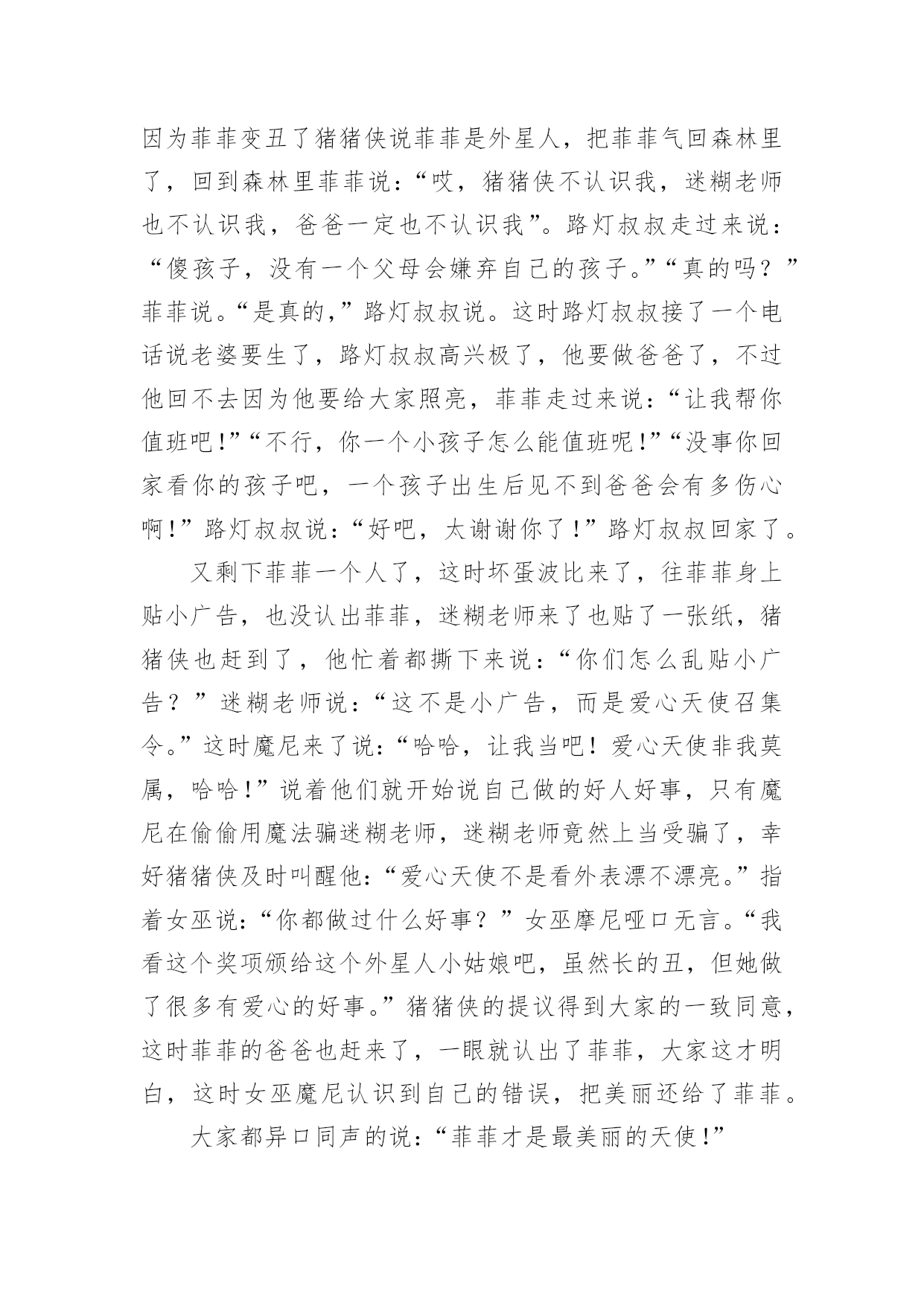 因为菲菲变丑了猪猪侠说菲菲是外星人，把菲菲气回森林里了，回到森林里菲菲说：“哎，猪猪侠不认识我，迷糊老师也不认识我，爸爸一定也不认识我”。路灯叔叔走过来说：“傻孩子，没有一个父母会嫌弃自己的孩子。”“真的吗？”菲菲说。“是真的，”路灯叔叔说。这时路灯叔叔接了一个电话说老婆要生了，路灯叔叔高兴极了，他要做爸爸了，不过他回不去因为他要给大家照亮，菲菲走过来说：“让我帮你值班吧！”“不行，你一个小孩子怎么能值班呢！”“没事你回家看你的孩子吧，一个孩子出生后见不到爸爸会有多伤心啊！”路灯叔叔说：“好吧，太谢谢你了！”路灯叔叔回家了。

又剩下菲菲一个人了，这时坏蛋波比来了，往菲菲身上贴小广告，也没认出菲菲，迷糊老师来了也贴了一张纸，猪猪侠也赶到了，他忙着都撕下来说：“你们怎么乱贴小广告？”迷糊老师说：“这不是小广告，而是爱心天使召集令。”这时魔尼来了说：“哈哈，让我当吧！爱心天使非我莫属，哈哈！”说着他们就开始说自己做的好人好事，只有魔尼在偷偷用魔法骗迷糊老师，迷糊老师竟然上当受骗了，幸好猪猪侠及时叫醒他：“爱心天使不是看外表漂不漂亮。”指着女巫说：“你都做过什么好事？”女巫摩尼哑口无言。“我看这个奖项颁给这个外星人小姑娘吧，虽然长的丑，但她做了很多有爱心的好事。”猪猪侠的提议得到大家的一致同意，这时菲菲的爸爸也赶来了，一眼就认出了菲菲，大家这才明白，这时女巫魔尼认识到自己的错误，把美丽还给了菲菲。

大家都异口同声的说：“菲菲才是最美丽的天使！”